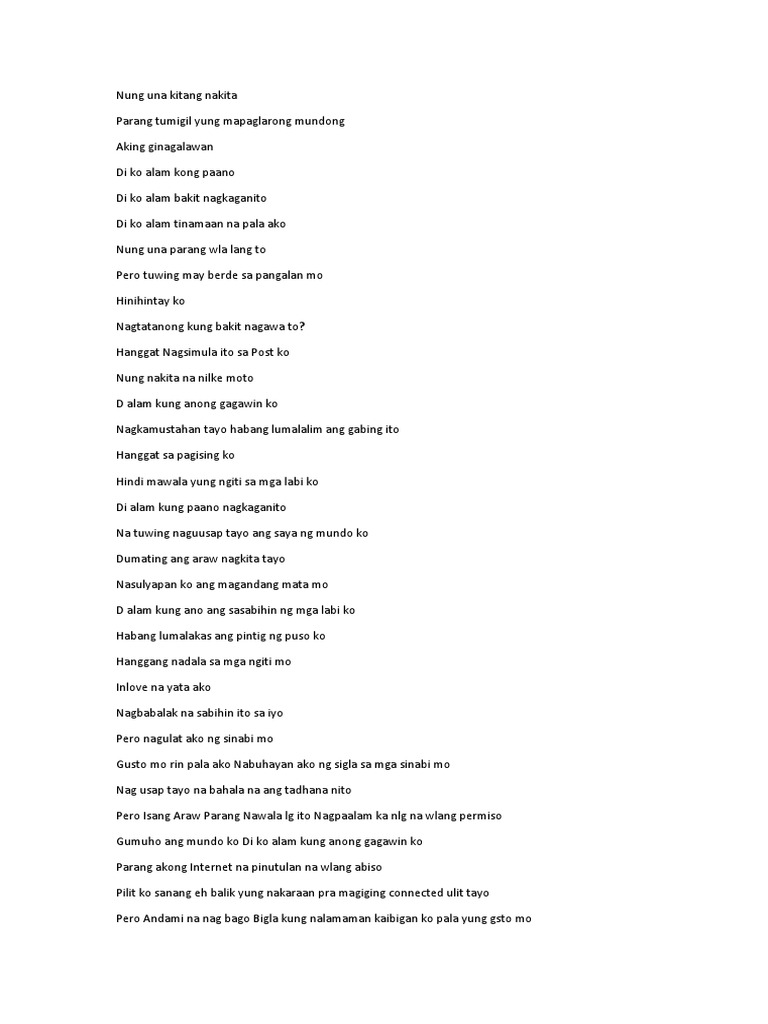 Nung una kitang nakita

Parang tumigil yung mapaglarong mundong

Aking ginagalawan

Di ko alam kong paano

Di ko alam bakit nagkaganito

Di ko alam tinamaan na pala ako

Nung una parang wla lang to

Pero tuwing may berde sa pangalan mo

Hinihintay ko

Nagtatanong kung bakit nagawa to?

Hanggat Nagsimula ito sa Post ko

Nung nakita na nilke moto

D alam kung anong gagawin ko

Nagkamustahan tayo habang lumalalim ang gabing ito

Hanggat sa pagising ko

Hindi mawala yung ngiti sa mga labi ko

Di alam kung paano nagkaganito

Na tuwing naguusap tayo ang saya ng mundo ko

Dumating ang araw nagkita tayo

Nasulyapan ko ang magandang mata mo

D alam kung ano ang sasabihin ng mga labi ko

Habang lumalakas ang pintig ng puso ko

Hanggang nadala sa mga ngiti mo

Inlove na yata ako

Nagbabalak na sabihin ito sa iyo

Pero nagulat ako ng sinabi mo

Gusto mo rin pala ako Nabuhayan ako ng sigla sa mga sinabi mo

Nag usap tayo na bahala na ang tadhana nito

Pero Isang Araw Parang Nawala lg ito Nagpaalam ka nlg na wlang permiso

Gumuho ang mundo ko Di ko alam kung anong gagawin ko

Parang akong Internet na pinutulan na wlang abiso

Pilit ko sanang eh balik yung nakaraan pra magiging connected ulit tayo

Pero Andami na nag bago Bigla kung nalamaman kaibigan ko pala yung gsto mo